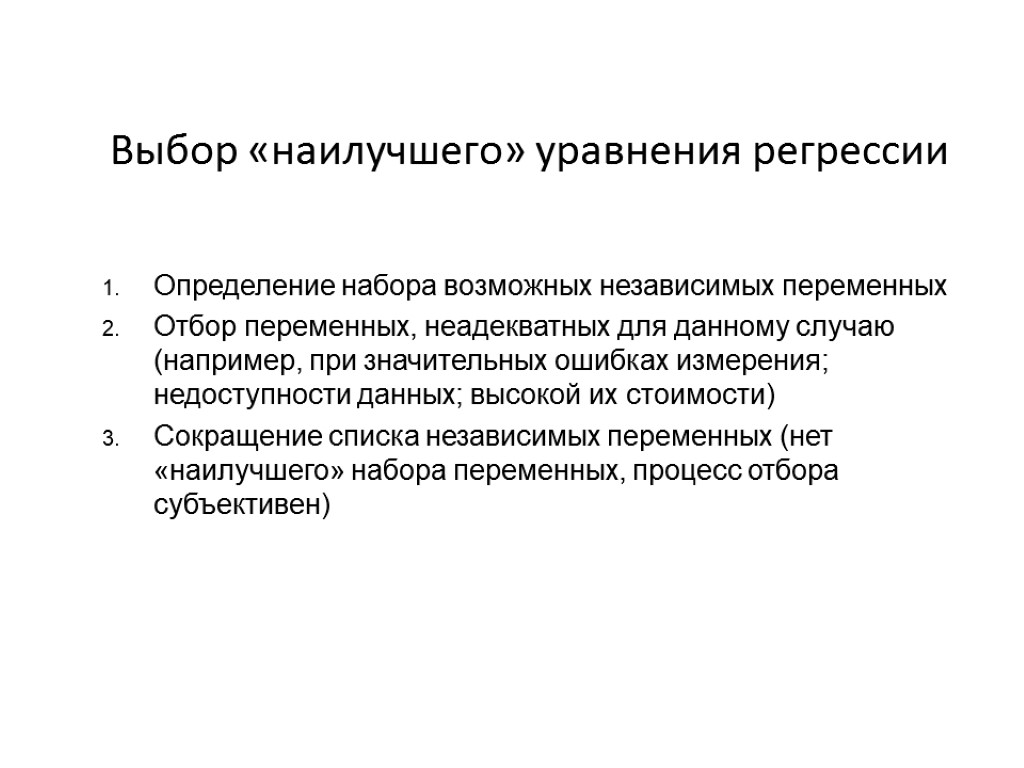 Выбор «наилучшего» уравнения регрессии

1. Определение набора возможных независимых переменных
2. Отбор переменных, неадекватных для данному случаю (например, при значительных ошибках измерения; недоступности данных; высокой их стоимости)
3. Сокращение списка независимых переменных (нет «наилучшего» набора переменных, процесс отбора субъективен)